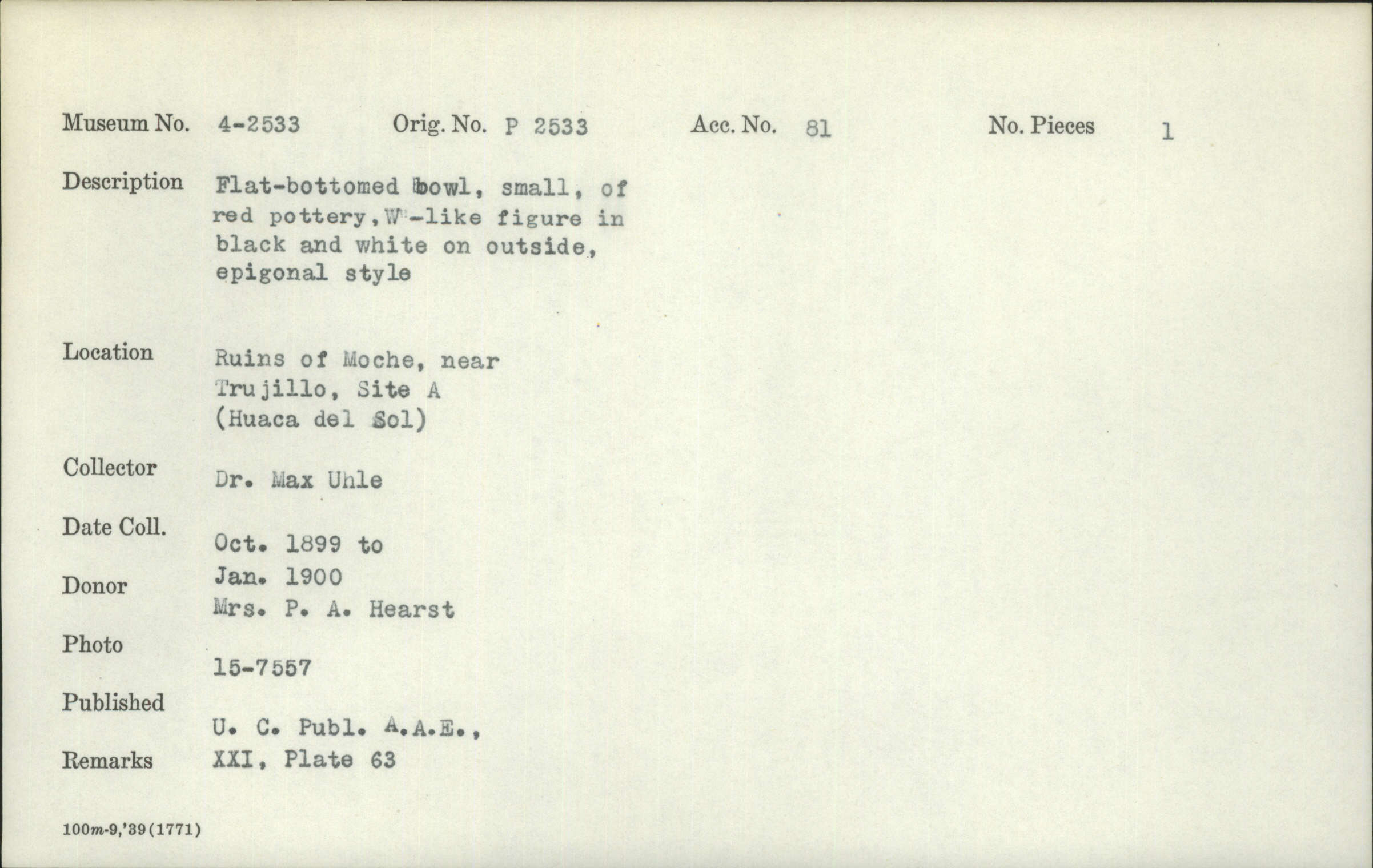 Museum No. 4-2533 Orig. No. P 2533 Acc. No. 81 No. Pieces 1

Description Flat-bottomed bowl, small, of red pottery, W-like figure in black and white on outside, epigonal style

Location Ruins of Moche, near Trujillo, Site A (Huaca del Sol)

Collector Dr. Max Uhle

Date Coll. Oct. 1899 to Jan. 1900

Donor Mrs. P. A. Hearst

Photo 15-7557

Published U. C. Publ. A.A.E., XXI, Plate 63

Remarks

100m-9,'39(1771)